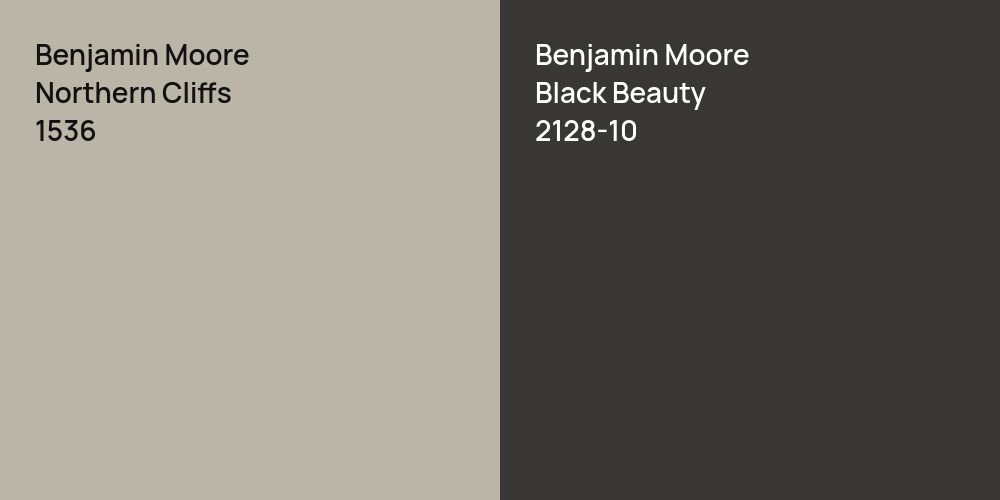 Benjamin Moore
Northern Cliffs
1536

Benjamin Moore
Black Beauty
2128-10